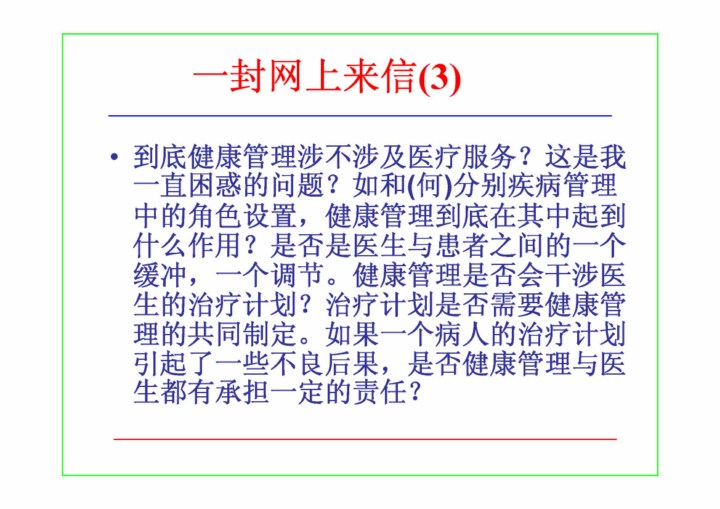 一封网上来信(3)

• 到底健康管理涉不涉及医疗服务？这是我一直困惑的问题？如和(何)分别疾病管理中的角色设置，健康管理到底在其中起到什么作用？是否是医生与患者之间的一个缓冲，一个调节。健康管理是否会干涉医生的治疗计划？治疗计划是否需要健康管理的共同制定。如果一个病人的治疗计划引起了一些不良后果，是否健康管理与医生都有承担一定的责任？